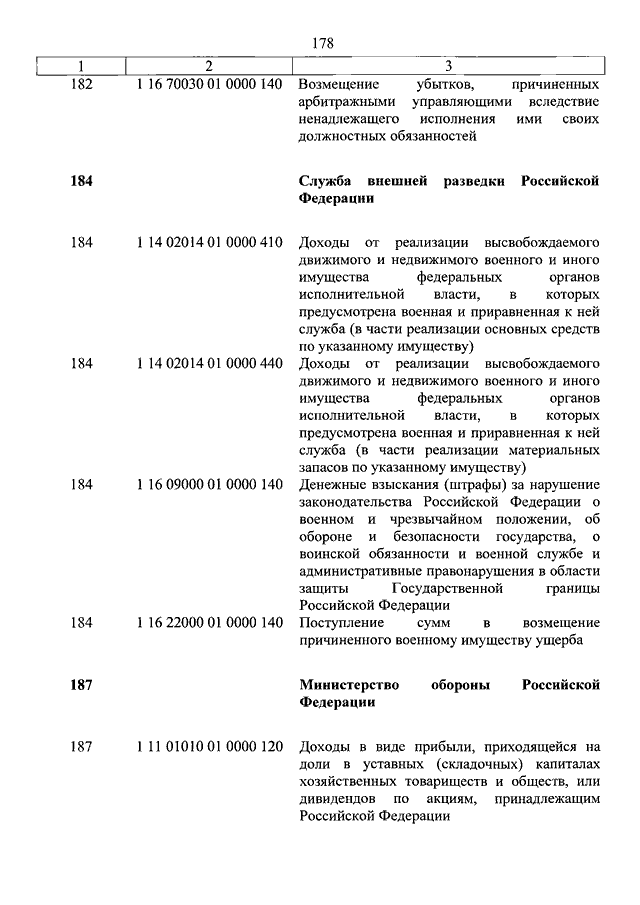 178

| 1 | 2 | 3 |
|---|---|---|
| 182 | 1 16 70030 01 0000 140 | Возмещение убытков, причиненных арбитражными управляющими вследствие ненадлежащего исполнения ими своих должностных обязанностей |
| **184** | | **Служба внешней разведки Российской Федерации** |
| 184 | 1 14 02014 01 0000 410 | Доходы от реализации высвобождаемого движимого и недвижимого военного и иного имущества федеральных органов исполнительной власти, в которых предусмотрена военная и приравненная к ней служба (в части реализации основных средств по указанному имуществу) |
| 184 | 1 14 02014 01 0000 440 | Доходы от реализации высвобождаемого движимого и недвижимого военного и иного имущества федеральных органов исполнительной власти, в которых предусмотрена военная и приравненная к ней служба (в части реализации материальных запасов по указанному имуществу) |
| 184 | 1 16 09000 01 0000 140 | Денежные взыскания (штрафы) за нарушение законодательства Российской Федерации о военном и чрезвычайном положении, об обороне и безопасности государства, о воинской обязанности и военной службе и административные правонарушения в области защиты Государственной границы Российской Федерации |
| 184 | 1 16 22000 01 0000 140 | Поступление сумм в возмещение причиненного военному имуществу ущерба |
| **187** | | **Министерство обороны Российской Федерации** |
| 187 | 1 11 01010 01 0000 120 | Доходы в виде прибыли, приходящейся на доли в уставных (складочных) капиталах хозяйственных товариществ и обществ, или дивидендов по акциям, принадлежащим Российской Федерации |